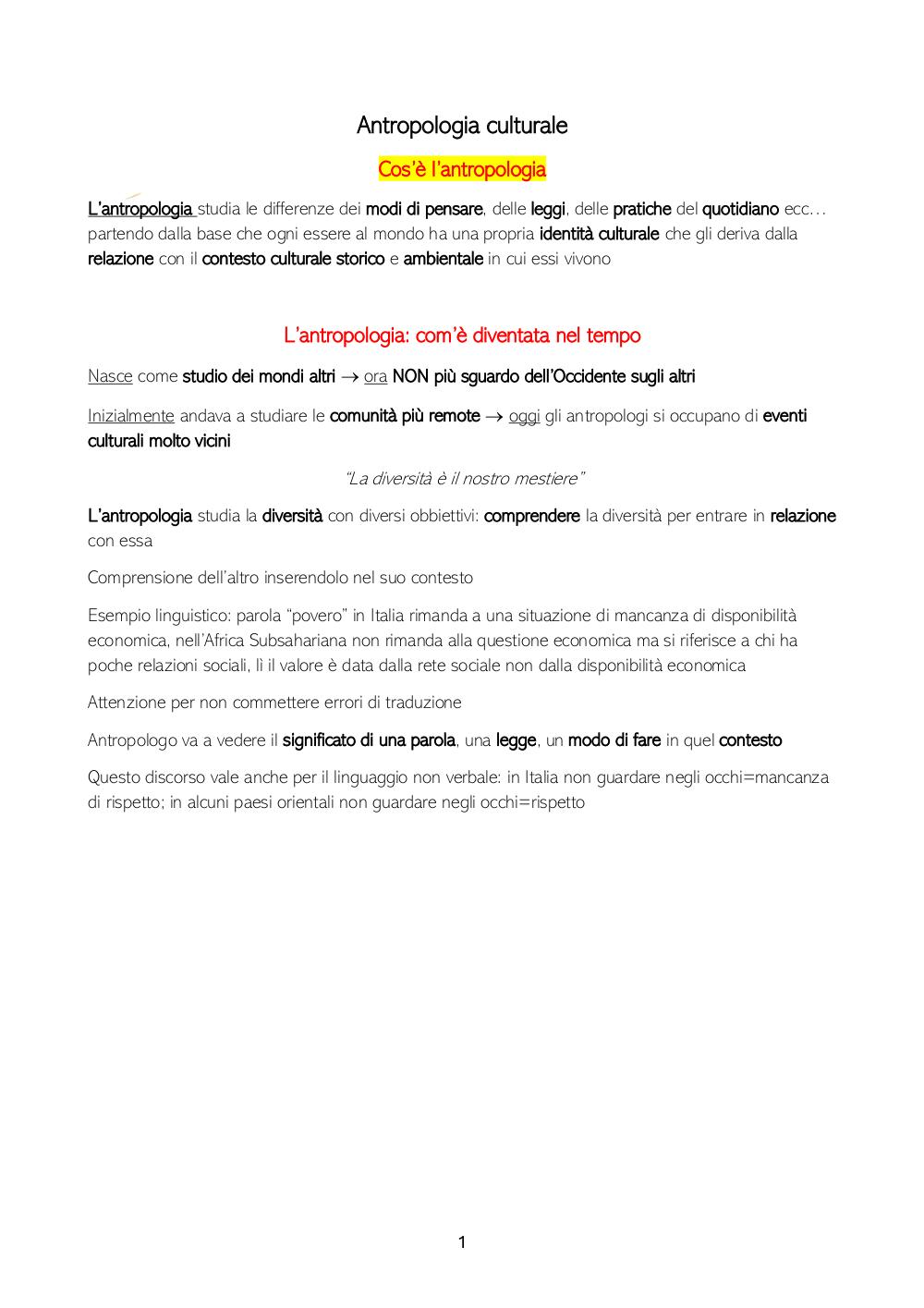 Antropologia culturale

Cos'è l'antropologia

L'antropologia studia le differenze dei modi di pensare, delle leggi, delle pratiche del quotidiano ecc… partendo dalla base che ogni essere al mondo ha una propria identità culturale che gli deriva dalla relazione con il contesto culturale storico e ambientale in cui essi vivono

L'antropologia: com'è diventata nel tempo

Nasce come studio dei mondi altri → ora NON più sguardo dell'Occidente sugli altri

Inizialmente andava a studiare le comunità più remote → oggi gli antropologi si occupano di eventi culturali molto vicini

"La diversità è il nostro mestiere"

L'antropologia studia la diversità con diversi obbiettivi: comprendere la diversità per entrare in relazione con essa

Comprensione dell'altro inserendolo nel suo contesto

Esempio linguistico: parola "povero" in Italia rimanda a una situazione di mancanza di disponibilità economica, nell'Africa Subsahariana non rimanda alla questione economica ma si riferisce a chi ha poche relazioni sociali, lì il valore è data dalla rete sociale non dalla disponibilità economica

Attenzione per non commettere errori di traduzione

Antropologo va a vedere il significato di una parola, una legge, un modo di fare in quel contesto

Questo discorso vale anche per il linguaggio non verbale: in Italia non guardare negli occhi=mancanza di rispetto; in alcuni paesi orientali non guardare negli occhi=rispetto

1